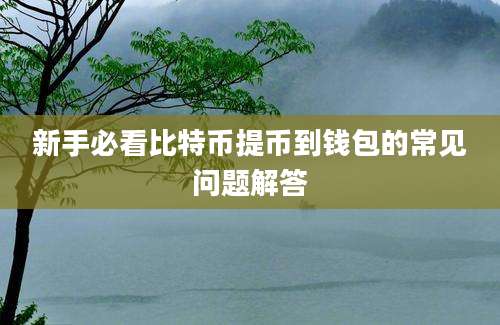 新手必看比特币提币到钱包的常见问题解答